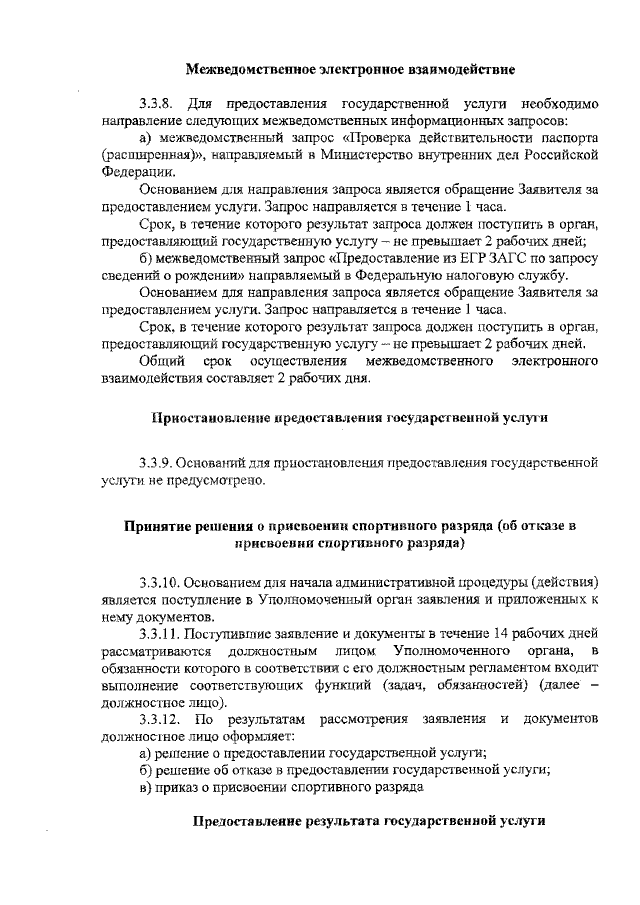 Межведомственное электронное взаимодействие

3.3.8. Для предоставления государственной услуги необходимо направление следующих межведомственных информационных запросов:

а) межведомственный запрос «Проверка действительности паспорта (расширенная)», направляемый в Министерство внутренних дел Российской Федерации.

Основанием для направления запроса является обращение Заявителя за предоставлением услуги. Запрос направляется в течение 1 часа.

Срок, в течение которого результат запроса должен поступить в орган, предоставляющий государственную услугу – не превышает 2 рабочих дней;

б) межведомственный запрос «Предоставление из ЕГР ЗАГС по запросу сведений о рождении» направляемый в Федеральную налоговую службу.

Основанием для направления запроса является обращение Заявителя за предоставлением услуги. Запрос направляется в течение 1 часа.

Срок, в течение которого результат запроса должен поступить в орган, предоставляющий государственную услугу – не превышает 2 рабочих дней.

Общий срок осуществления межведомственного электронного взаимодействия составляет 2 рабочих дня.

Приостановление предоставления государственной услуги

3.3.9. Оснований для приостановления предоставления государственной услуги не предусмотрено.

Принятие решения о присвоении спортивного разряда (об отказе в присвоении спортивного разряда)

3.3.10. Основанием для начала административной процедуры (действия) является поступление в Уполномоченный орган заявления и приложенных к нему документов.

3.3.11. Поступившие заявление и документы в течение 14 рабочих дней рассматриваются должностным лицом Уполномоченного органа, в обязанности которого в соответствии с его должностным регламентом входит выполнение соответствующих функций (задач, обязанностей) (далее – должностное лицо).

3.3.12. По результатам рассмотрения заявления и документов должностное лицо оформляет:

а) решение о предоставлении государственной услуги;

б) решение об отказе в предоставлении государственной услуги;

в) приказ о присвоении спортивного разряда

Предоставление результата государственной услуги